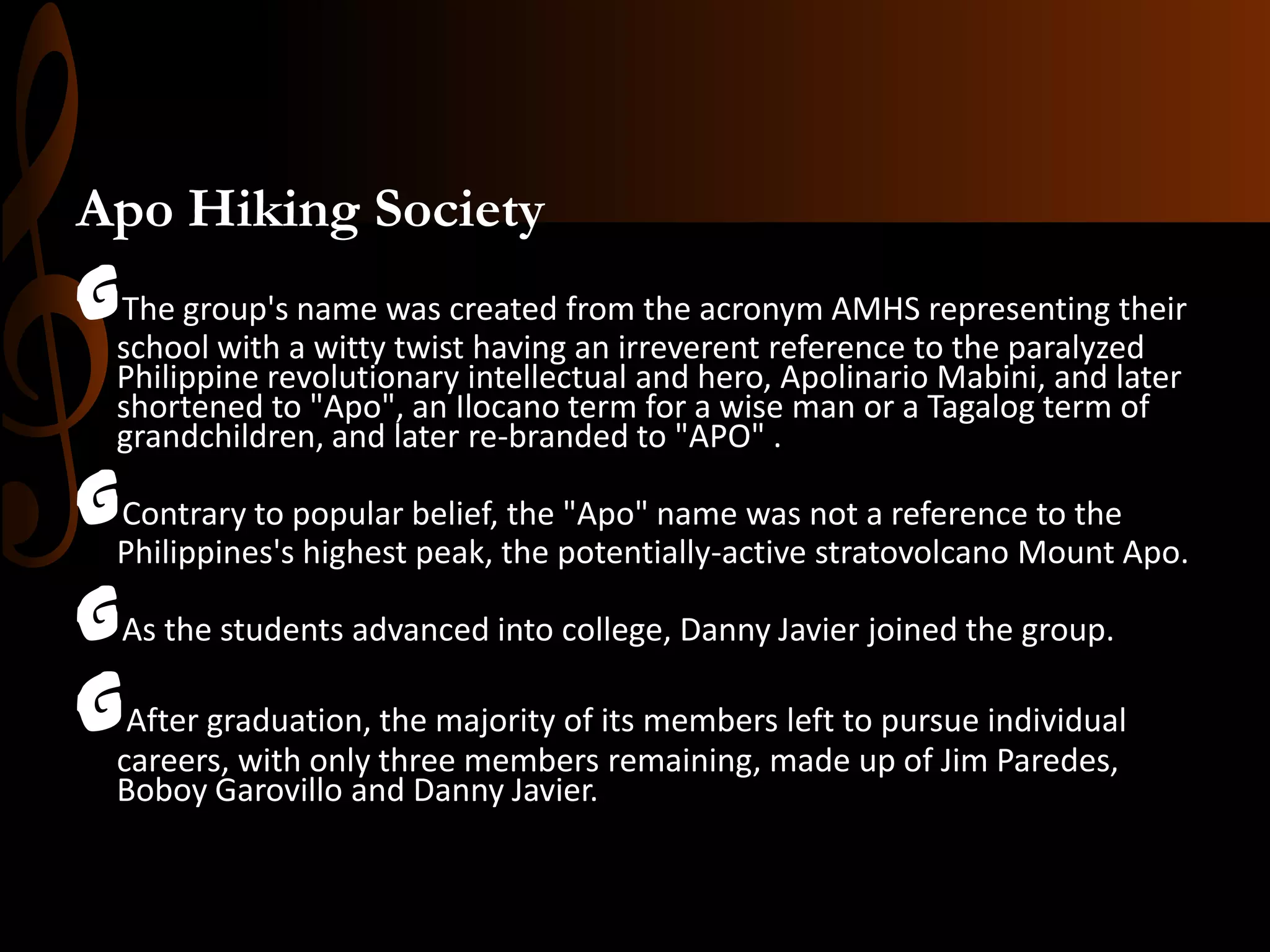 Apo Hiking Society

The group's name was created from the acronym AMHS representing their school with a witty twist having an irreverent reference to the paralyzed Philippine revolutionary intellectual and hero, Apolinario Mabini, and later shortened to "Apo", an Ilocano term for a wise man or a Tagalog term of grandchildren, and later re-branded to "APO" .

Contrary to popular belief, the "Apo" name was not a reference to the Philippines's highest peak, the potentially-active stratovolcano Mount Apo.

As the students advanced into college, Danny Javier joined the group.

After graduation, the majority of its members left to pursue individual careers, with only three members remaining, made up of Jim Paredes, Boboy Garovillo and Danny Javier.